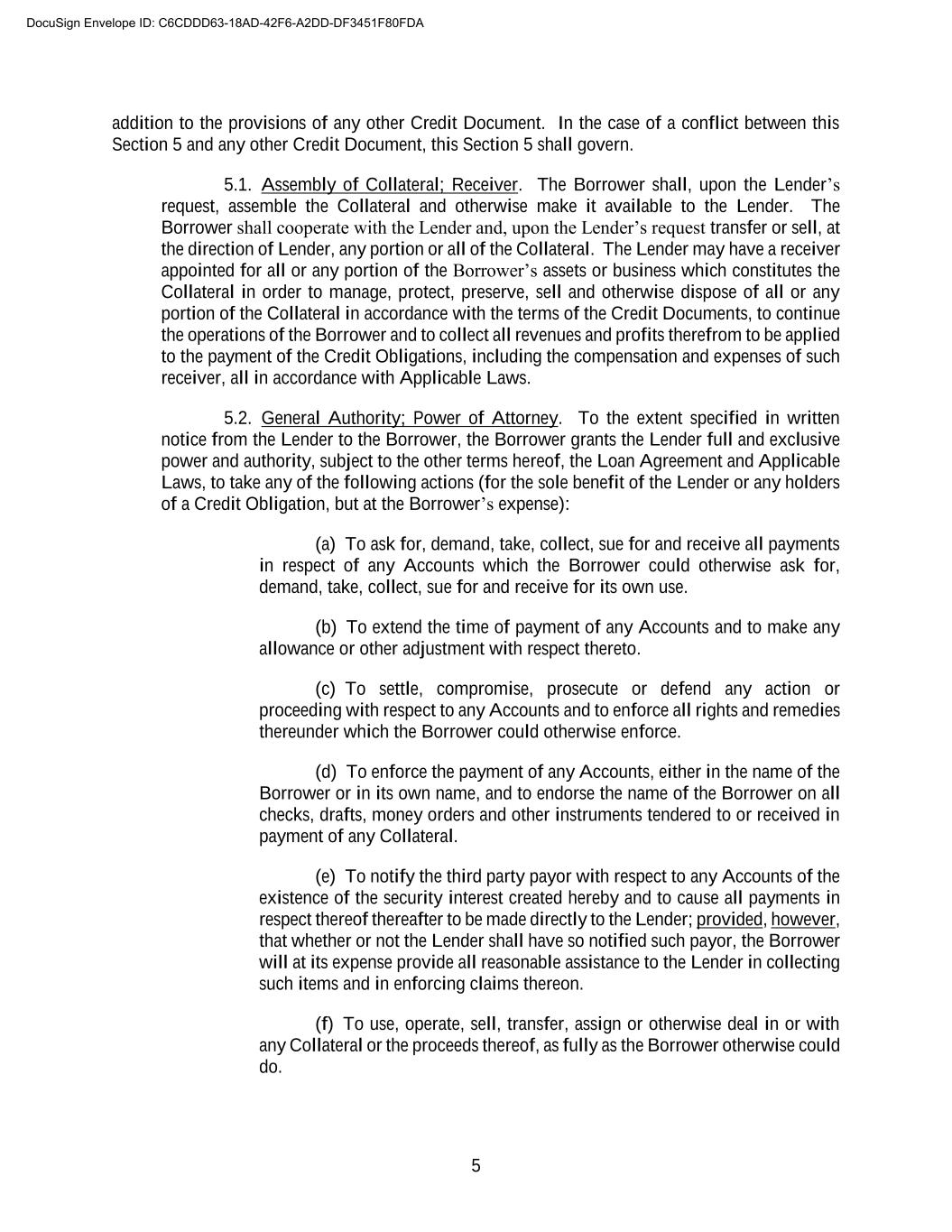 DocuSign Envelope ID: C6CDDD63-18AD-42F6-A2DD-DF3451F80FDA

addition to the provisions of any other Credit Document. In the case of a conflict between this Section 5 and any other Credit Document, this Section 5 shall govern.

5.1. Assembly of Collateral; Receiver. The Borrower shall, upon the Lender's request, assemble the Collateral and otherwise make it available to the Lender. The Borrower shall cooperate with the Lender and, upon the Lender's request transfer or sell, at the direction of Lender, any portion or all of the Collateral. The Lender may have a receiver appointed for all or any portion of the Borrower's assets or business which constitutes the Collateral in order to manage, protect, preserve, sell and otherwise dispose of all or any portion of the Collateral in accordance with the terms of the Credit Documents, to continue the operations of the Borrower and to collect all revenues and profits therefrom to be applied to the payment of the Credit Obligations, including the compensation and expenses of such receiver, all in accordance with Applicable Laws.

5.2. General Authority; Power of Attorney. To the extent specified in written notice from the Lender to the Borrower, the Borrower grants the Lender full and exclusive power and authority, subject to the other terms hereof, the Loan Agreement and Applicable Laws, to take any of the following actions (for the sole benefit of the Lender or any holders of a Credit Obligation, but at the Borrower's expense):

(a) To ask for, demand, take, collect, sue for and receive all payments in respect of any Accounts which the Borrower could otherwise ask for, demand, take, collect, sue for and receive for its own use.

(b) To extend the time of payment of any Accounts and to make any allowance or other adjustment with respect thereto.

(c) To settle, compromise, prosecute or defend any action or proceeding with respect to any Accounts and to enforce all rights and remedies thereunder which the Borrower could otherwise enforce.

(d) To enforce the payment of any Accounts, either in the name of the Borrower or in its own name, and to endorse the name of the Borrower on all checks, drafts, money orders and other instruments tendered to or received in payment of any Collateral.

(e) To notify the third party payor with respect to any Accounts of the existence of the security interest created hereby and to cause all payments in respect thereof thereafter to be made directly to the Lender; provided, however, that whether or not the Lender shall have so notified such payor, the Borrower will at its expense provide all reasonable assistance to the Lender in collecting such items and in enforcing claims thereon.

(f) To use, operate, sell, transfer, assign or otherwise deal in or with any Collateral or the proceeds thereof, as fully as the Borrower otherwise could do.

5